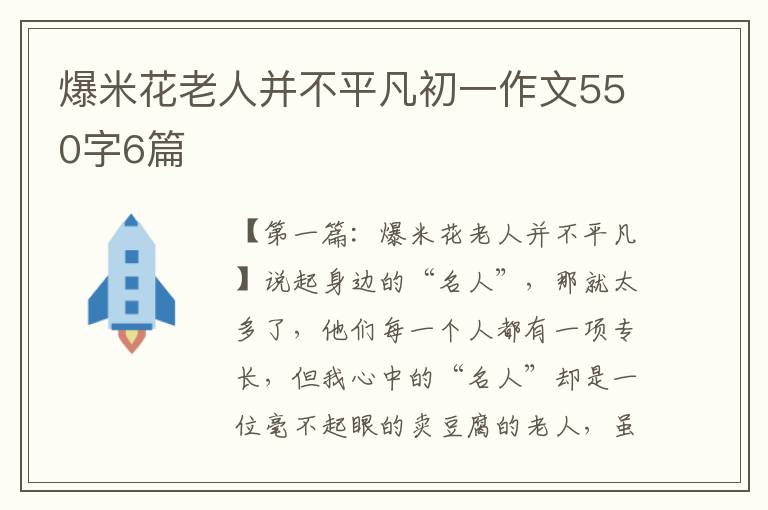 爆米花老人并不平凡初一作文550字6篇

【第一篇：爆米花老人并不平凡】说起身边的“名人”，那就太多了，他们每一个人都有一项专长，但我心中的“名人”却是一位毫不起眼的卖豆腐的老人，虽